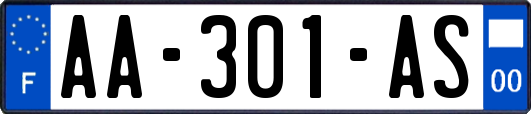 F
AA-301-AS
00